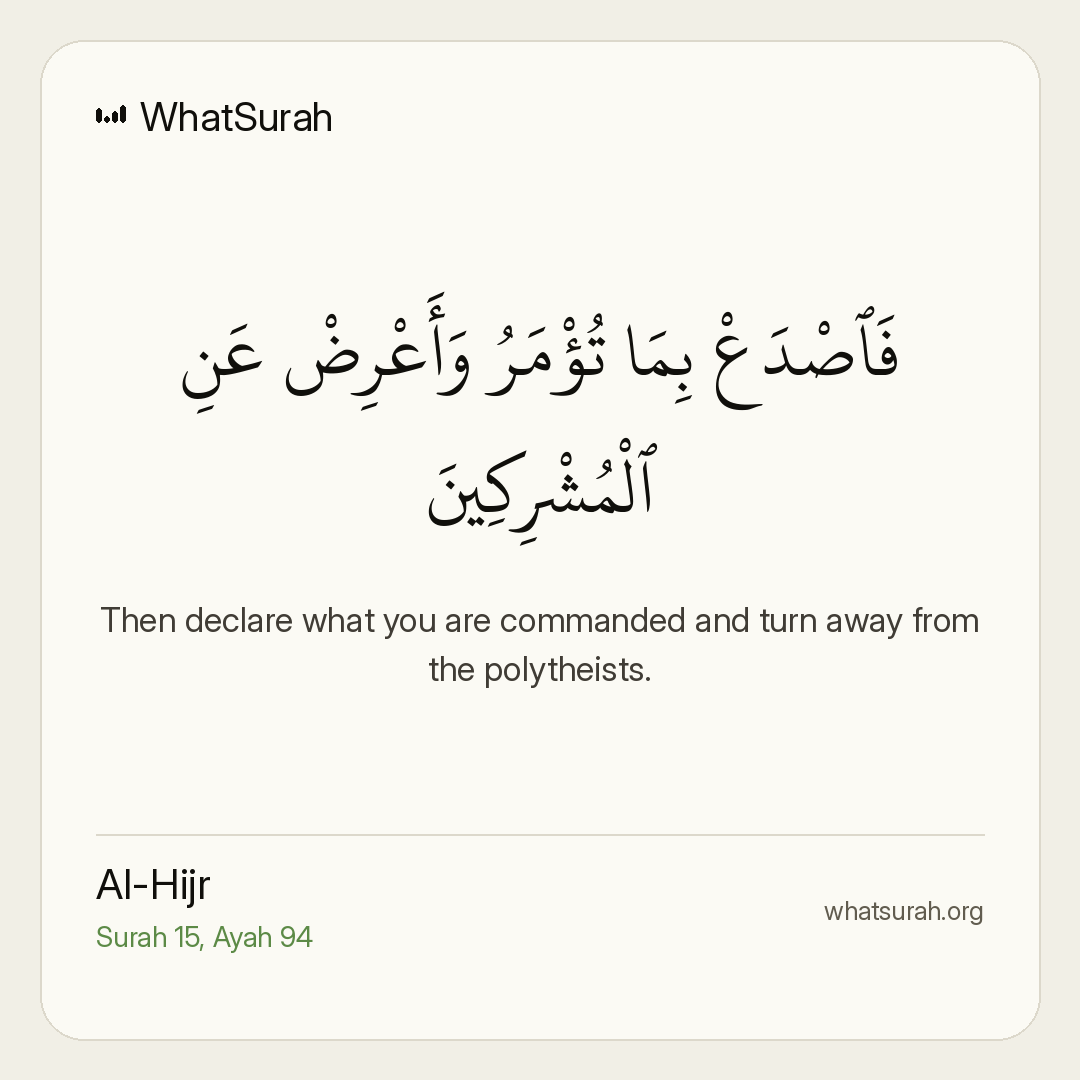 WhatSurah

فَٱصْدَعْ بِمَا تُؤْمَرُ وَأَعْرِضْ عَنِ ٱلْمُشْرِكِينَ

Then declare what you are commanded and turn away from the polytheists.

Al-Hijr
Surah 15, Ayah 94

whatsurah.org